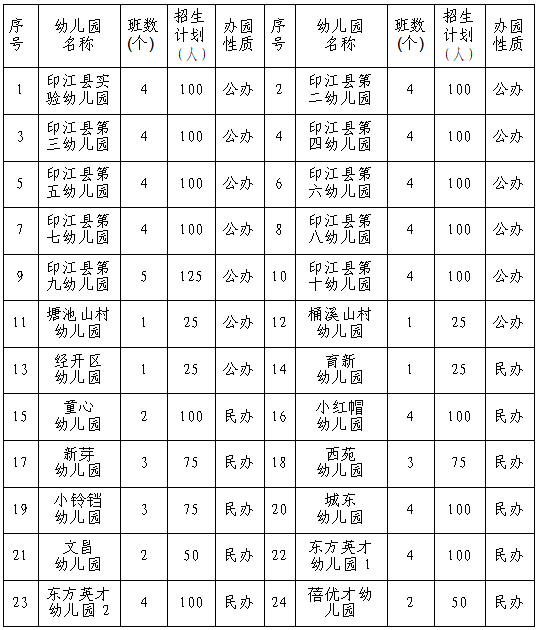 | 序号 | 幼儿园名称 | 班数(个) | 招生计划(人) | 办园性质 | 序号 | 幼儿园名称 | 班数(个) | 招生计划(人) | 办园性质 |
|---|---|---|---|---|---|---|---|---|---|
| 1 | 印江县实验幼儿园 | 4 | 100 | 公办 | 2 | 印江县第二幼儿园 | 4 | 100 | 公办 |
| 3 | 印江县第三幼儿园 | 4 | 100 | 公办 | 4 | 印江县第四幼儿园 | 4 | 100 | 公办 |
| 5 | 印江县第五幼儿园 | 4 | 100 | 公办 | 6 | 印江县第六幼儿园 | 4 | 100 | 公办 |
| 7 | 印江县第七幼儿园 | 4 | 100 | 公办 | 8 | 印江县第八幼儿园 | 4 | 100 | 公办 |
| 9 | 印江县第九幼儿园 | 5 | 125 | 公办 | 10 | 印江县第十幼儿园 | 4 | 100 | 公办 |
| 11 | 塘池山村幼儿园 | 1 | 25 | 公办 | 12 | 桶溪山村幼儿园 | 1 | 25 | 公办 |
| 13 | 经开区幼儿园 | 1 | 25 | 公办 | 14 | 育新幼儿园 | 1 | 25 | 民办 |
| 15 | 童心幼儿园 | 2 | 100 | 民办 | 16 | 小红帽幼儿园 | 4 | 100 | 民办 |
| 17 | 新芽幼儿园 | 3 | 75 | 民办 | 18 | 西苑幼儿园 | 3 | 75 | 民办 |
| 19 | 小铃铛幼儿园 | 3 | 75 | 民办 | 20 | 城东幼儿园 | 4 | 100 | 民办 |
| 21 | 文昌幼儿园 | 2 | 50 | 民办 | 22 | 东方英才幼儿园 1 | 4 | 100 | 民办 |
| 23 | 东方英才幼儿园 2 | 4 | 100 | 民办 | 24 | 蓓优才幼儿园 | 2 | 50 | 民办 |